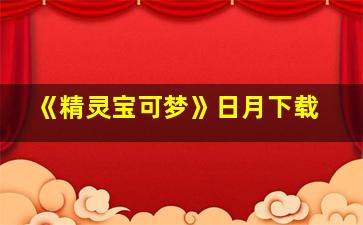 《精灵宝可梦》日月下载